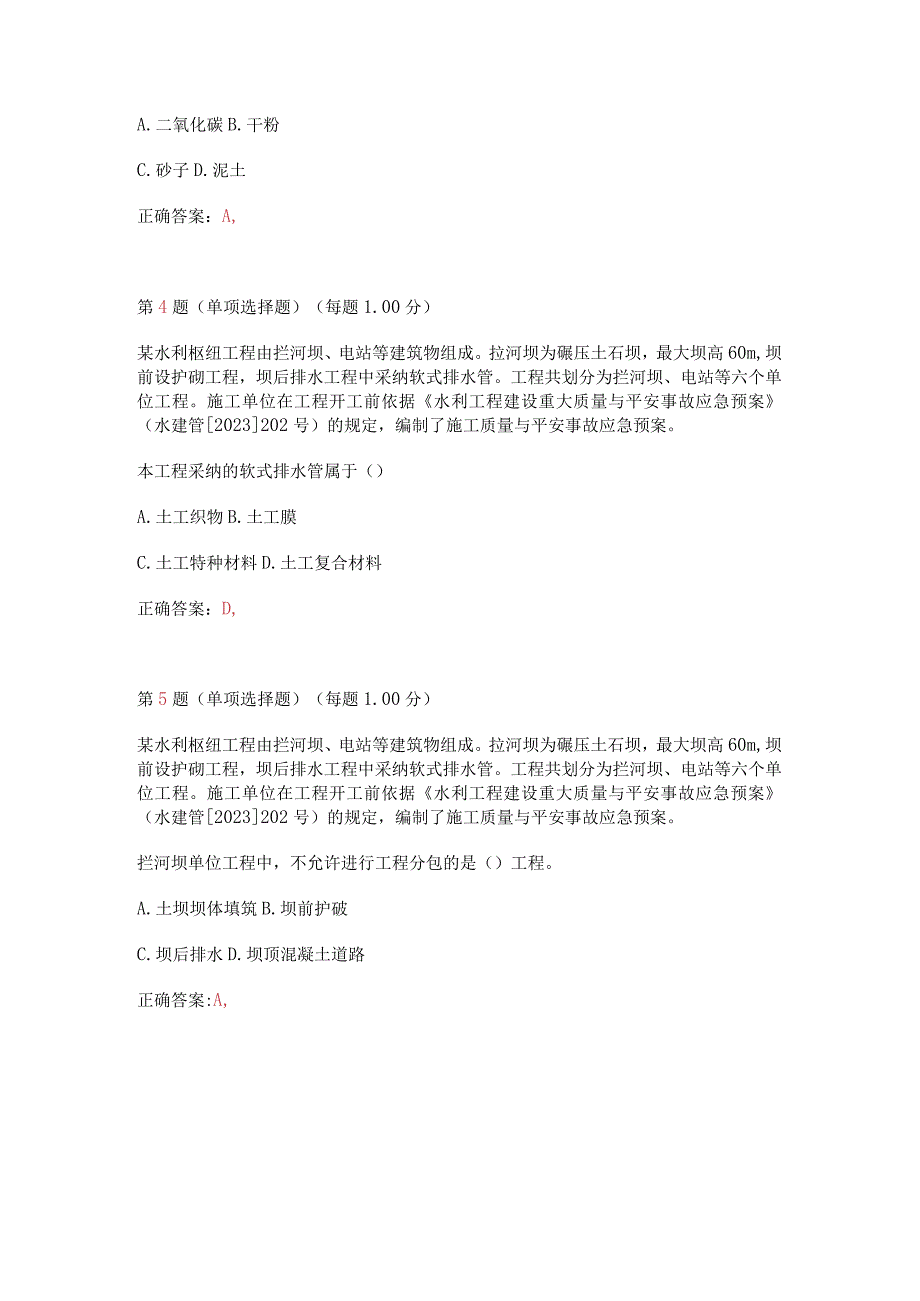 A. 二氧化碳 B. 干粉

C. 砂子 D. 泥土

正确答案：A,

第 4 题（单项选择题）（每题 1.00 分）

某水利枢纽工程由拦河坝、电站等建筑物组成。拉河坝为碾压土石坝，最大坝高 60m，坝前设护砌工程，坝后排水工程中采纳软式排水管。工程共划分为拦河坝、电站等六个单位工程。施工单位在工程开工前依据《水利工程建设重大质量与平安事故应急预案》（水建管[2023]202 号）的规定，编制了施工质量与平安事故应急预案。

本工程采纳的软式排水管属于（）

A. 土工织物 B. 土工膜

C. 土工特种材料 D. 土工复合材料

正确答案：D,

第 5 题（单项选择题）（每题 1.00 分）

某水利枢纽工程由拦河坝、电站等建筑物组成。拉河坝为碾压土石坝，最大坝高 60m，坝前设护砌工程，坝后排水工程中采纳软式排水管。工程共划分为拦河坝、电站等六个单位工程。施工单位在工程开工前依据《水利工程建设重大质量与平安事故应急预案》（水建管[2023]202 号）的规定，编制了施工质量与平安事故应急预案。

拦河坝单位工程中，不允许进行工程分包的是（）工程。

A. 土坝坝体填筑 B. 坝前护破

C. 坝后排水 D. 坝顶混凝土道路

正确答案:A,